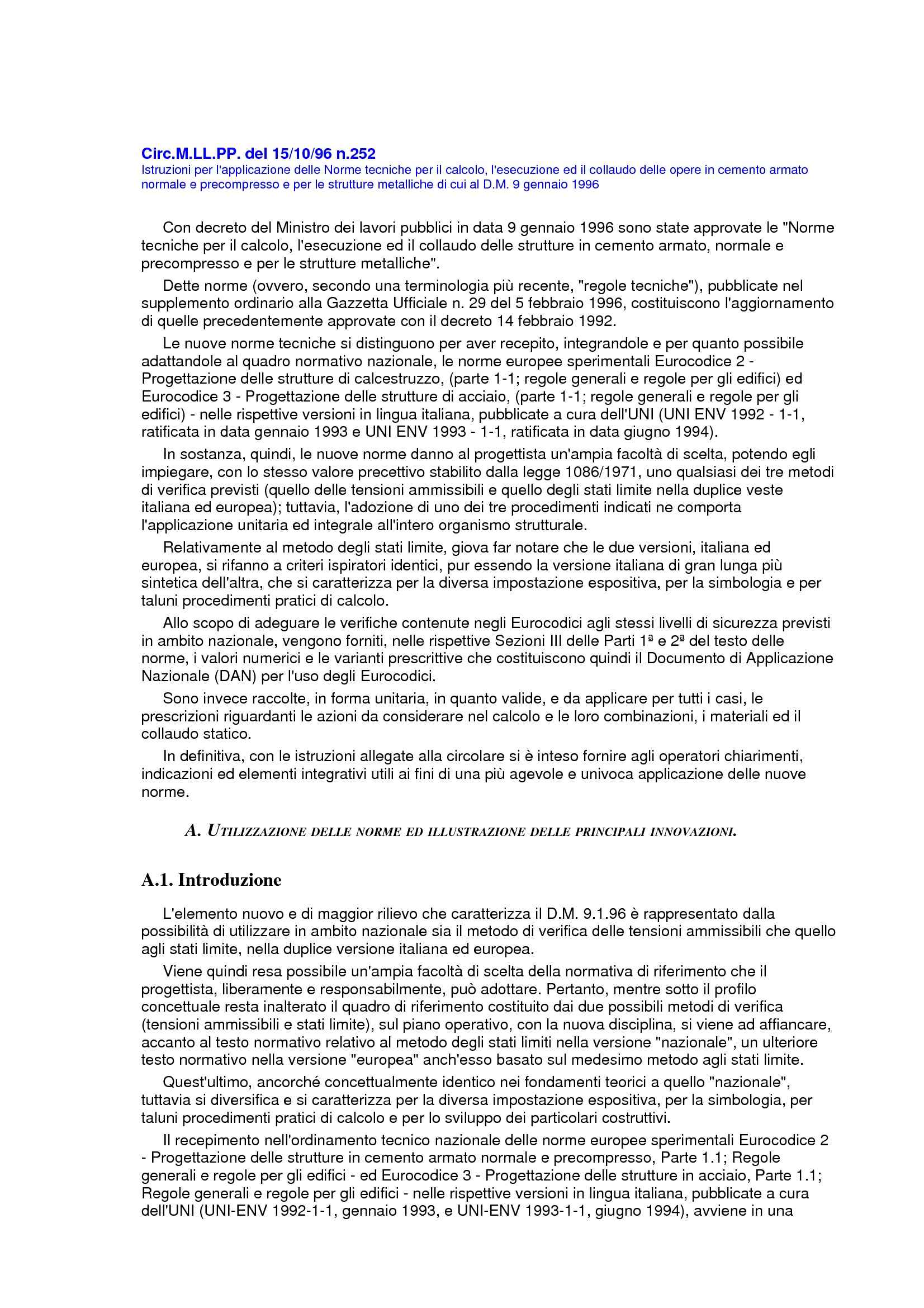 Circ.M.LL.PP. del 15/10/96 n.252
Istruzioni per l'applicazione delle Norme tecniche per il calcolo, l'esecuzione ed il collaudo delle opere in cemento armato normale e precompresso e per le strutture metalliche di cui al D.M. 9 gennaio 1996

Con decreto del Ministro dei lavori pubblici in data 9 gennaio 1996 sono state approvate le "Norme tecniche per il calcolo, l'esecuzione ed il collaudo delle strutture in cemento armato, normale e precompresso e per le strutture metalliche".

Dette norme (ovvero, secondo una terminologia più recente, "regole tecniche"), pubblicate nel supplemento ordinario alla Gazzetta Ufficiale n. 29 del 5 febbraio 1996, costituiscono l'aggiornamento di quelle precedentemente approvate con il decreto 14 febbraio 1992.

Le nuove norme tecniche si distinguono per aver recepito, integrandole e per quanto possibile adattandole al quadro normativo nazionale, le norme europee sperimentali Eurocodice 2 - Progettazione delle strutture di calcestruzzo, (parte 1-1; regole generali e regole per gli edifici) ed Eurocodice 3 - Progettazione delle strutture di acciaio, (parte 1-1; regole generali e regole per gli edifici) - nelle rispettive versioni in lingua italiana, pubblicate a cura dell'UNI (UNI ENV 1992 - 1-1, ratificata in data gennaio 1993 e UNI ENV 1993 - 1-1, ratificata in data giugno 1994).

In sostanza, quindi, le nuove norme danno al progettista un'ampia facoltà di scelta, potendo egli impiegare, con lo stesso valore precettivo stabilito dalla legge 1086/1971, uno qualsiasi dei tre metodi di verifica previsti (quello delle tensioni ammissibili e quello degli stati limite nella duplice veste italiana ed europea); tuttavia, l'adozione di uno dei tre procedimenti indicati ne comporta l'applicazione unitaria ed integrale all'intero organismo strutturale.

Relativamente al metodo degli stati limite, giova far notare che le due versioni, italiana ed europea, si rifanno a criteri ispiratori identici, pur essendo la versione italiana di gran lunga più sintetica dell'altra, che si caratterizza per la diversa impostazione espositiva, per la simbologia e per taluni procedimenti pratici di calcolo.

Allo scopo di adeguare le verifiche contenute negli Eurocodici agli stessi livelli di sicurezza previsti in ambito nazionale, vengono forniti, nelle rispettive Sezioni III delle Parti 1ª e 2ª del testo delle norme, i valori numerici e le varianti prescrittive che costituiscono quindi il Documento di Applicazione Nazionale (DAN) per l'uso degli Eurocodici.

Sono invece raccolte, in forma unitaria, in quanto valide, e da applicare per tutti i casi, le prescrizioni riguardanti le azioni da considerare nel calcolo e le loro combinazioni, i materiali ed il collaudo statico.

In definitiva, con le istruzioni allegate alla circolare si è inteso fornire agli operatori chiarimenti, indicazioni ed elementi integrativi utili ai fini di una più agevole e univoca applicazione delle nuove norme.

A. UTILIZZAZIONE DELLE NORME ED ILLUSTRAZIONE DELLE PRINCIPALI INNOVAZIONI.

A.1. Introduzione

L'elemento nuovo e di maggior rilievo che caratterizza il D.M. 9.1.96 è rappresentato dalla possibilità di utilizzare in ambito nazionale sia il metodo di verifica delle tensioni ammissibili che quello agli stati limite, nella duplice versione italiana ed europea.

Viene quindi resa possibile un'ampia facoltà di scelta della normativa di riferimento che il progettista, liberamente e responsabilmente, può adottare. Pertanto, mentre sotto il profilo concettuale resta inalterato il quadro di riferimento costituito dai due possibili metodi di verifica (tensioni ammissibili e stati limite), sul piano operativo, con la nuova disciplina, si viene ad affiancare, accanto al testo normativo relativo al metodo degli stati limiti nella versione "nazionale", un ulteriore testo normativo nella versione "europea" anch'esso basato sul medesimo metodo agli stati limite.

Quest'ultimo, ancorché concettualmente identico nei fondamenti teorici a quello "nazionale", tuttavia si diversifica e si caratterizza per la diversa impostazione espositiva, per la simbologia, per taluni procedimenti pratici di calcolo e per lo sviluppo dei particolari costruttivi.

Il recepimento nell'ordinamento tecnico nazionale delle norme europee sperimentali Eurocodice 2 - Progettazione delle strutture in cemento armato normale e precompresso, Parte 1.1; Regole generali e regole per gli edifici - ed Eurocodice 3 - Progettazione delle strutture in acciaio, Parte 1.1; Regole generali e regole per gli edifici - nelle rispettive versioni in lingua italiana, pubblicate a cura dell'UNI (UNI-ENV 1992-1-1, gennaio 1993, e UNI-ENV 1993-1-1, giugno 1994), avviene in una